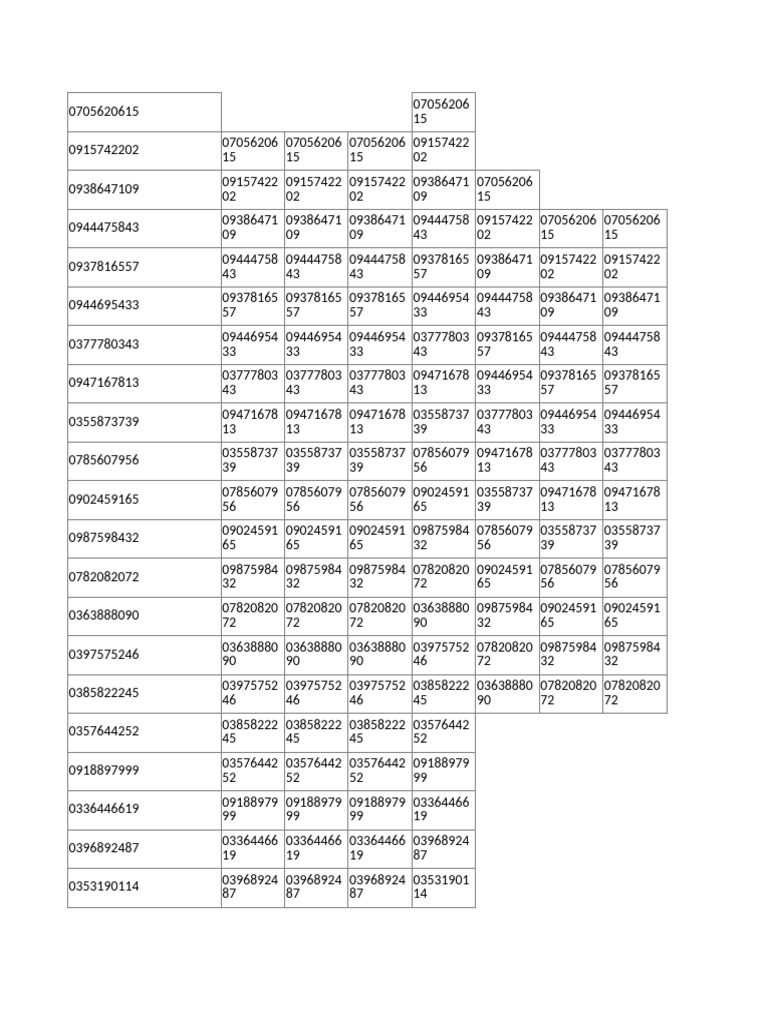 | | | | | | | | |
|---|---|---|---|---|---|---|---|
| 0705620615 | | | | 0705620615 | | | |
| 0915742202 | 0705620615 | 0705620615 | 0705620615 | 0915742202 | | | |
| 0938647109 | 0915742202 | 0915742202 | 0915742202 | 0938647109 | 0705620615 | | |
| 0944475843 | 0938647109 | 0938647109 | 0938647109 | 0944475843 | 0915742202 | 0705620615 | 0705620615 |
| 0937816557 | 0944475843 | 0944475843 | 0944475843 | 0937816557 | 0938647109 | 0915742202 | 0915742202 |
| 0944695433 | 0937816557 | 0937816557 | 0937816557 | 0944695433 | 0944475843 | 0938647109 | 0938647109 |
| 0377780343 | 0944695433 | 0944695433 | 0944695433 | 0377780343 | 0937816557 | 0944475843 | 0944475843 |
| 0947167813 | 0377780343 | 0377780343 | 0377780343 | 0947167813 | 0944695433 | 0937816557 | 0937816557 |
| 0355873739 | 0947167813 | 0947167813 | 0947167813 | 0355873739 | 0377780343 | 0944695433 | 0944695433 |
| 0785607956 | 0355873739 | 0355873739 | 0355873739 | 0785607956 | 0947167813 | 0377780343 | 0377780343 |
| 0902459165 | 0785607956 | 0785607956 | 0785607956 | 0902459165 | 0355873739 | 0947167813 | 0947167813 |
| 0987598432 | 0902459165 | 0902459165 | 0902459165 | 0987598432 | 0785607956 | 0355873739 | 0355873739 |
| 0782082072 | 0987598432 | 0987598432 | 0987598432 | 0782082072 | 0902459165 | 0785607956 | 0785607956 |
| 0363888090 | 0782082072 | 0782082072 | 0782082072 | 0363888090 | 0987598432 | 0902459165 | 0902459165 |
| 0397575246 | 0363888090 | 0363888090 | 0363888090 | 0397575246 | 0782082072 | 0987598432 | 0987598432 |
| 0385822245 | 0397575246 | 0397575246 | 0397575246 | 0385822245 | 0363888090 | 0782082072 | 0782082072 |
| 0357644252 | 0385822245 | 0385822245 | 0385822245 | 0357644252 | | | |
| 0918897999 | 0357644252 | 0357644252 | 0357644252 | 0918897999 | | | |
| 0336446619 | 0918897999 | 0918897999 | 0918897999 | 0336446619 | | | |
| 0396892487 | 0336446619 | 0336446619 | 0336446619 | 0396892487 | | | |
| 0353190114 | 0396892487 | 0396892487 | 0396892487 | 0353190114 | | | |